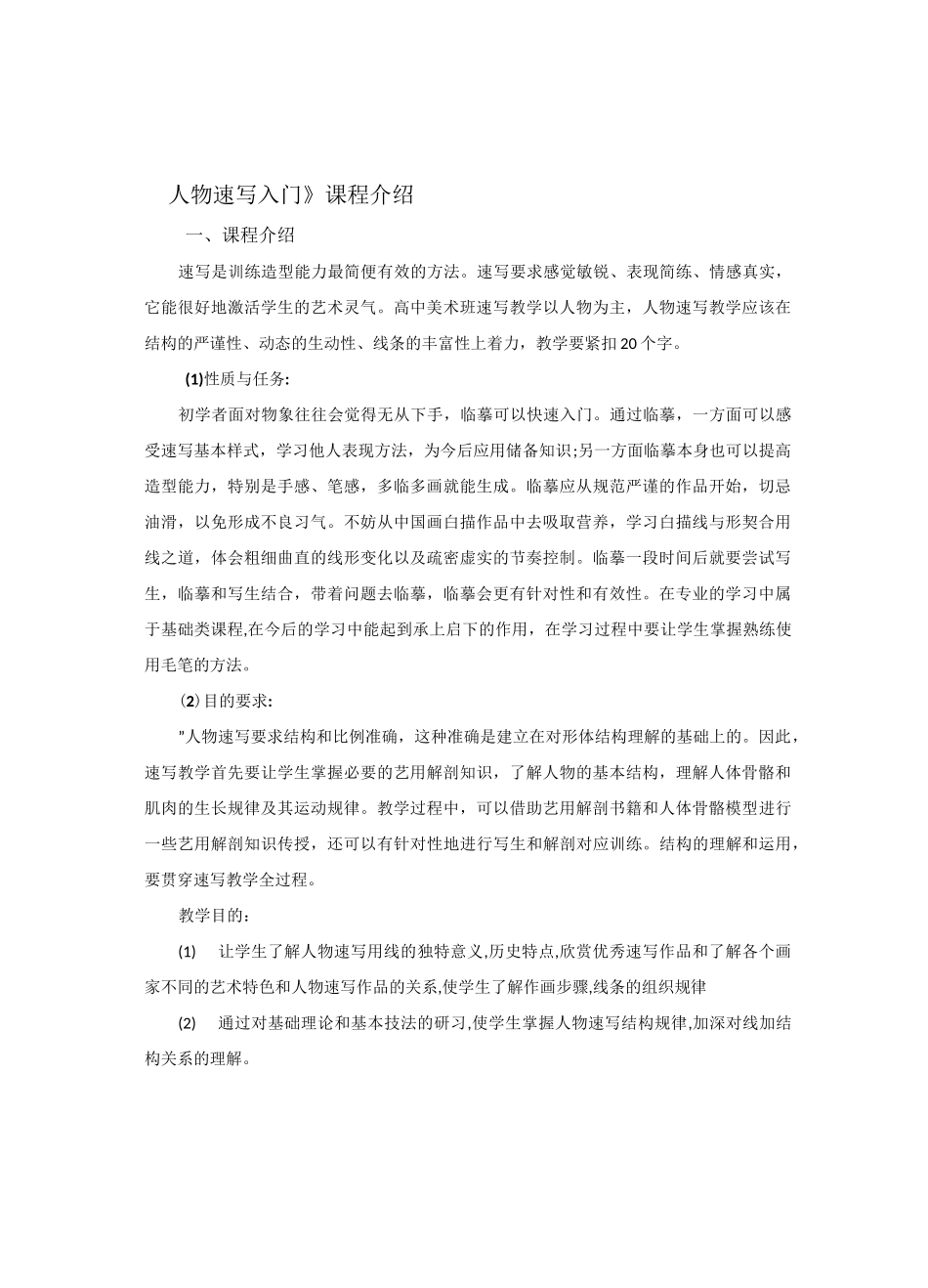 人物速写入门》课程介绍

一、课程介绍

速写是训练造型能力最简便有效的方法。速写要求感觉敏锐、表现简练、情感真实，它能很好地激活学生的艺术灵气。高中美术班速写教学以人物为主，人物速写教学应该在结构的严谨性、动态的生动性、线条的丰富性上着力，教学要紧扣20个字。

(1)性质与任务:

初学者面对物象往往会觉得无从下手，临摹可以快速入门。通过临摹，一方面可以感受速写基本样式，学习他人表现方法，为今后应用储备知识;另一方面临摹本身也可以提高造型能力，特别是手感、笔感，多临多画就能生成。临摹应从规范严谨的作品开始，切忌油滑，以免形成不良习气。不妨从中国画白描作品中去吸取营养，学习白描线与形契合用线之道，体会粗细曲直的线形变化以及疏密虚实的节奏控制。临摹一段时间后就要尝试写生，临摹和写生结合，带着问题去临摹，临摹会更有针对性和有效性。在专业的学习中属于基础类课程,在今后的学习中能起到承上启下的作用，在学习过程中要让学生掌握熟练使用毛笔的方法。

(2)目的要求:

"人物速写要求结构和比例准确，这种准确是建立在对形体结构理解的基础上的。因此，速写教学首先要让学生掌握必要的艺用解剖知识，了解人物的基本结构，理解人体骨骼和肌肉的生长规律及其运动规律。教学过程中，可以借助艺用解剖书籍和人体骨骼模型进行一些艺用解剖知识传授，还可以有针对性地进行写生和解剖对应训练。结构的理解和运用，要贯穿速写教学全过程。

教学目的：

(1) 让学生了解人物速写用线的独特意义,历史特点,欣赏优秀速写作品和了解各个画家不同的艺术特色和人物速写作品的关系,使学生了解作画步骤,线条的组织规律

(2) 通过对基础理论和基本技法的研习,使学生掌握人物速写结构规律,加深对线加结构关系的理解。